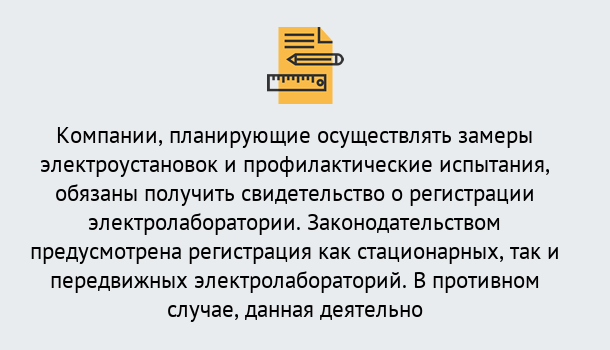 Компании, планирующие осуществлять замеры электроустановок и профилактические испытания, обязаны получить свидетельство о регистрации электролаборатории. Законодательством предусмотрена регистрация как стационарных, так и передвижных электролабораторий. В противном случае, данная деятельно